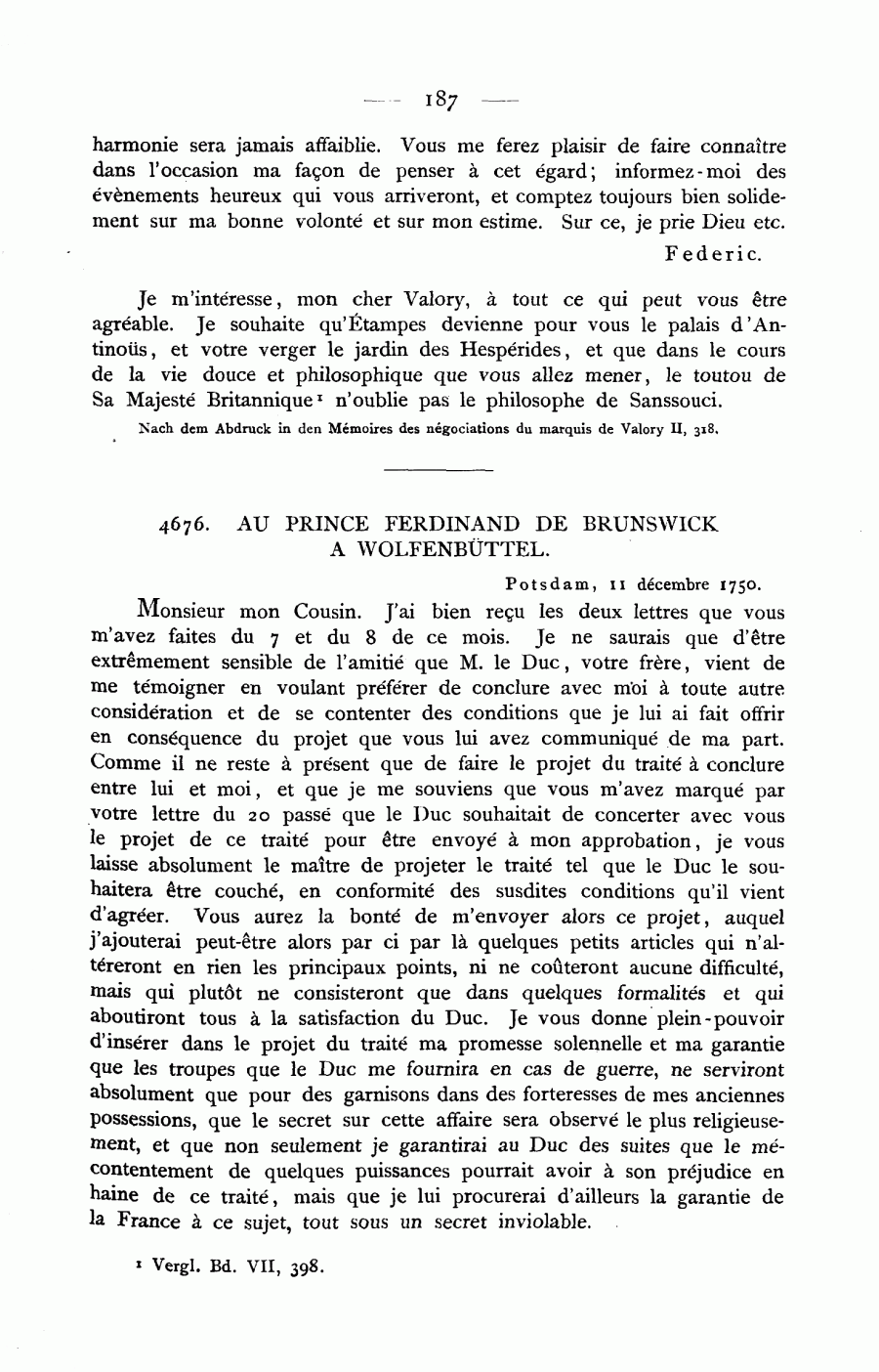 — 187 —

harmonie sera jamais affaiblie. Vous me ferez plaisir de faire connaître dans l'occasion ma façon de penser à cet égard; informez-moi des évènements heureux qui vous arriveront, et comptez toujours bien solidement sur ma bonne volonté et sur mon estime. Sur ce, je prie Dieu etc.

Federic.

Je m'intéresse, mon cher Valory, à tout ce qui peut vous être agréable. Je souhaite qu'Étampes devienne pour vous le palais d'Antinoüs, et votre verger le jardin des Hespérides, et que dans le cours de la vie douce et philosophique que vous allez mener, le toutou de Sa Majesté Britannique¹ n'oublie pas le philosophe de Sanssouci.

Nach dem Abdruck in den Mémoires des négociations du marquis de Valory II, 318.

4676. AU PRINCE FERDINAND DE BRUNSWICK A WOLFENBÜTTEL.

Potsdam, 11 décembre 1750.

Monsieur mon Cousin. J'ai bien reçu les deux lettres que vous m'avez faites du 7 et du 8 de ce mois. Je ne saurais que d'être extrêmement sensible de l'amitié que M. le Duc, votre frère, vient de me témoigner en voulant préférer de conclure avec moi à toute autre considération et de se contenter des conditions que je lui ai fait offrir en conséquence du projet que vous lui avez communiqué de ma part. Comme il ne reste à présent que de faire le projet du traité à conclure entre lui et moi, et que je me souviens que vous m'avez marqué par votre lettre du 20 passé que le Duc souhaitait de concerter avec vous le projet de ce traité pour être envoyé à mon approbation, je vous laisse absolument le maître de projeter le traité tel que le Duc le souhaitera être couché, en conformité des susdites conditions qu'il vient d'agréer. Vous aurez la bonté de m'envoyer alors ce projet, auquel j'ajouterai peut-être alors par ci par là quelques petits articles qui n'altéreront en rien les principaux points, ni ne coûteront aucune difficulté, mais qui plutôt ne consisteront que dans quelques formalités et qui aboutiront tous à la satisfaction du Duc. Je vous donne plein-pouvoir d'insérer dans le projet du traité ma promesse solennelle et ma garantie que les troupes que le Duc me fournira en cas de guerre, ne serviront absolument que pour des garnisons dans des forteresses de mes anciennes possessions, que le secret sur cette affaire sera observé le plus religieusement, et que non seulement je garantirai au Duc des suites que le mécontentement de quelques puissances pourrait avoir à son préjudice en haine de ce traité, mais que je lui procurerai d'ailleurs la garantie de la France à ce sujet, tout sous un secret inviolable.

¹ Vergl. Bd. VII, 398.